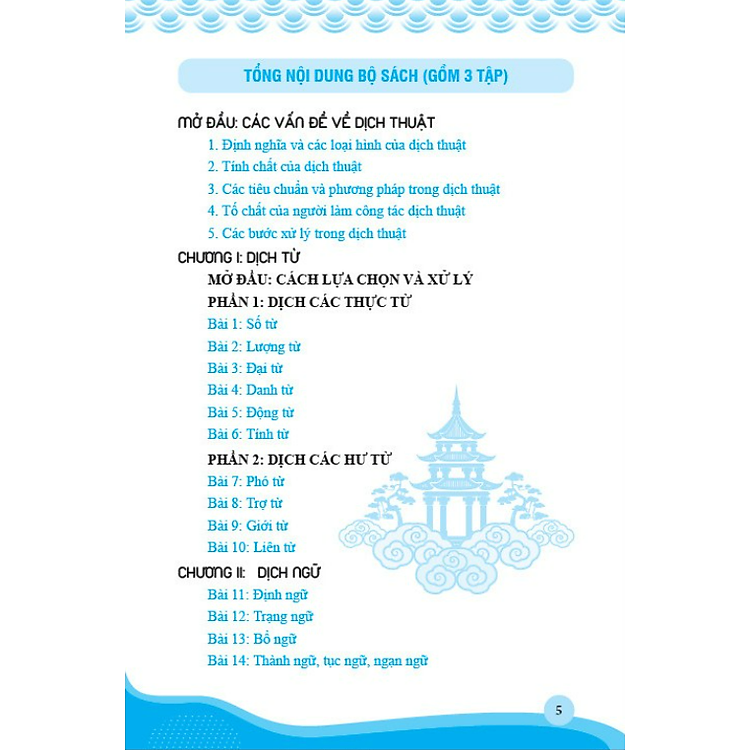 TỔNG NỘI DUNG BỘ SÁCH (GỒM 3 TẬP)

MỞ ĐẦU: CÁC VẤN ĐỀ VỀ DỊCH THUẬT

1. Định nghĩa và các loại hình của dịch thuật

2. Tính chất của dịch thuật

3. Các tiêu chuẩn và phương pháp trong dịch thuật

4. Tố chất của người làm công tác dịch thuật

5. Các bước xử lý trong dịch thuật

CHƯƠNG I: DỊCH TỪ

MỞ ĐẦU: CÁCH LỰA CHỌN VÀ XỬ LÝ

PHẦN 1: DỊCH CÁC THỰC TỪ

Bài 1: Số từ

Bài 2: Lượng từ

Bài 3: Đại từ

Bài 4: Danh từ

Bài 5: Động từ

Bài 6: Tính từ

PHẦN 2: DỊCH CÁC HƯ TỪ

Bài 7: Phó từ

Bài 8: Trợ từ

Bài 9: Giới từ

Bài 10: Liên từ

CHƯƠNG II: DỊCH NGỮ

Bài 11: Định ngữ

Bài 12: Trạng ngữ

Bài 13: Bổ ngữ

Bài 14: Thành ngữ, tục ngữ, ngạn ngữ

5